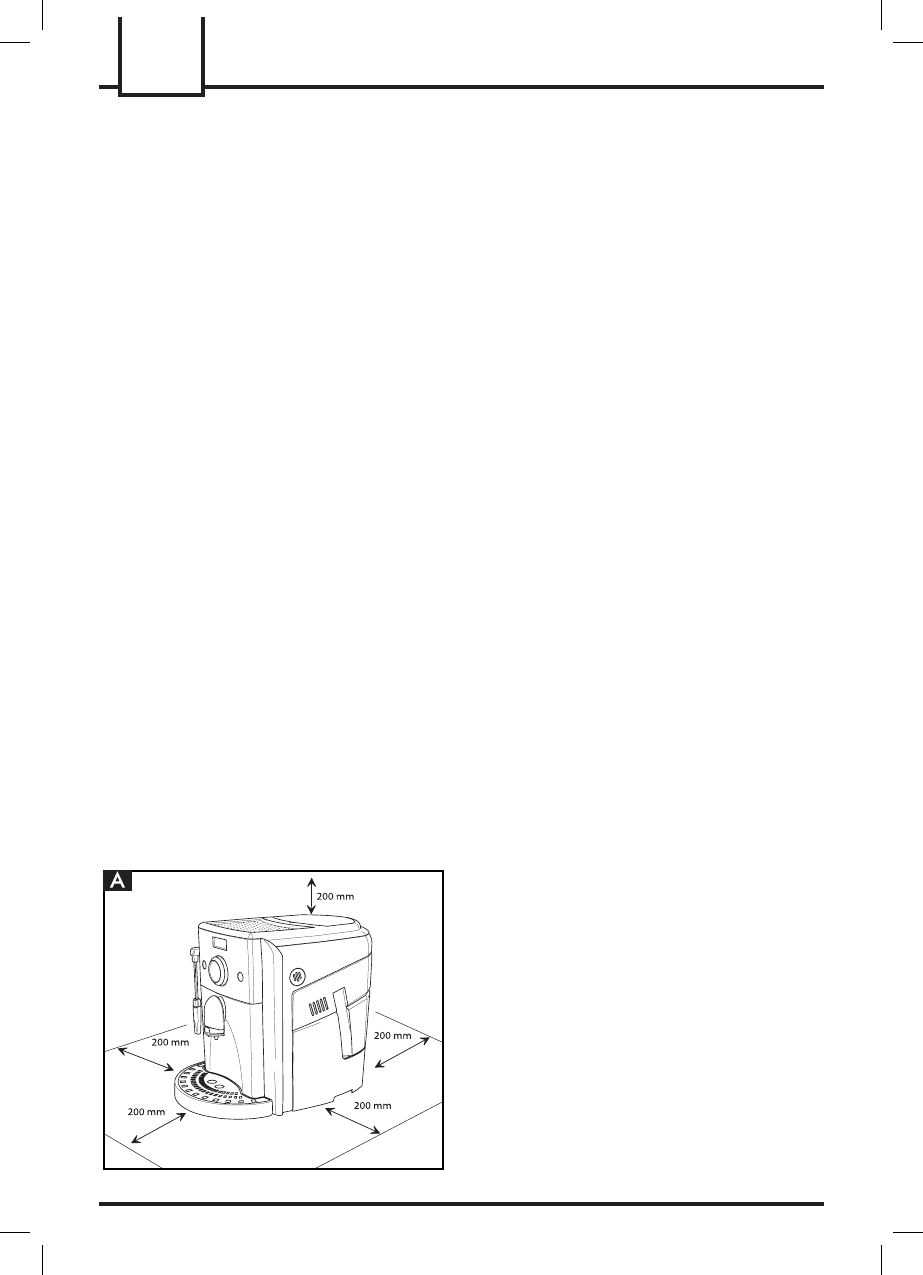 A

200 mm

200 mm

200 mm

200 mm

200 mm